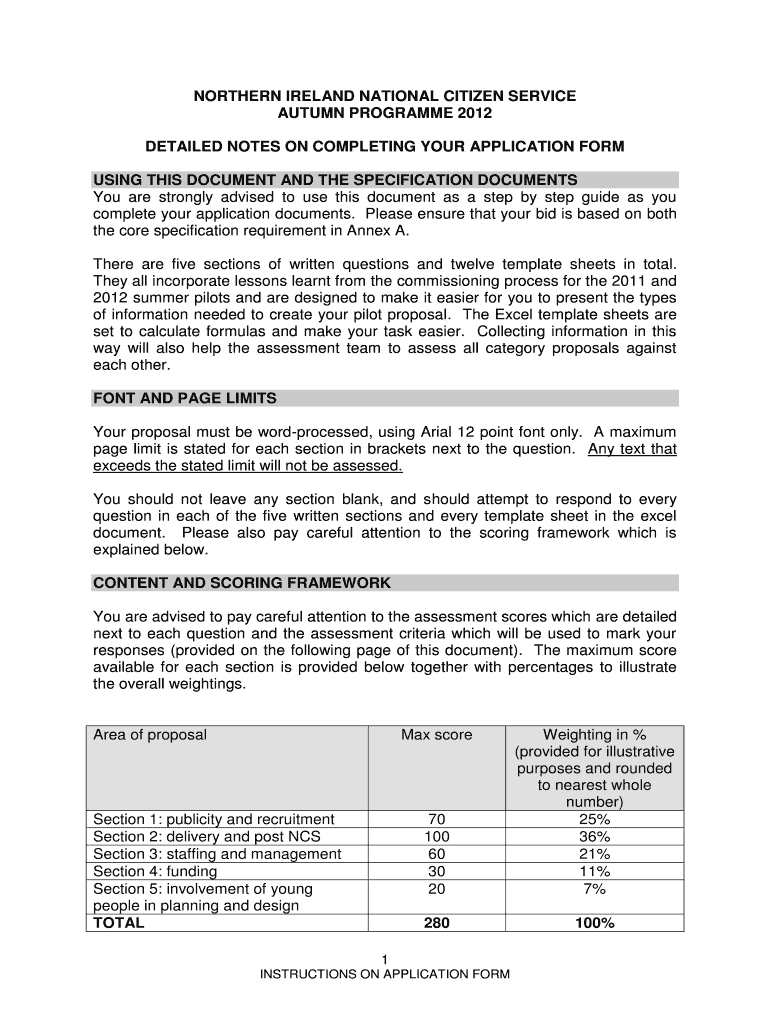 NORTHERN IRELAND NATIONAL CITIZEN SERVICE
AUTUMN PROGRAMME 2012

DETAILED NOTES ON COMPLETING YOUR APPLICATION FORM

USING THIS DOCUMENT AND THE SPECIFICATION DOCUMENTS
You are strongly advised to use this document as a step by step guide as you complete your application documents. Please ensure that your bid is based on both the core specification requirement in Annex A.

There are five sections of written questions and twelve template sheets in total. They all incorporate lessons learnt from the commissioning process for the 2011 and 2012 summer pilots and are designed to make it easier for you to present the types of information needed to create your pilot proposal. The Excel template sheets are set to calculate formulas and make your task easier. Collecting information in this way will also help the assessment team to assess all category proposals against each other.

FONT AND PAGE LIMITS

Your proposal must be word-processed, using Arial 12 point font only. A maximum page limit is stated for each section in brackets next to the question. Any text that exceeds the stated limit will not be assessed.

You should not leave any section blank, and should attempt to respond to every question in each of the five written sections and every template sheet in the excel document. Please also pay careful attention to the scoring framework which is explained below.

CONTENT AND SCORING FRAMEWORK

You are advised to pay careful attention to the assessment scores which are detailed next to each question and the assessment criteria which will be used to mark your responses (provided on the following page of this document). The maximum score available for each section is provided below together with percentages to illustrate the overall weightings.

| Area of proposal | Max score | Weighting in % (provided for illustrative purposes and rounded to nearest whole number) |
|---|---|---|
| Section 1: publicity and recruitment | 70 | 25% |
| Section 2: delivery and post NCS | 100 | 36% |
| Section 3: staffing and management | 60 | 21% |
| Section 4: funding | 30 | 11% |
| Section 5: involvement of young people in planning and design | 20 | 7% |
| TOTAL | 280 | 100% |

1
INSTRUCTIONS ON APPLICATION FORM